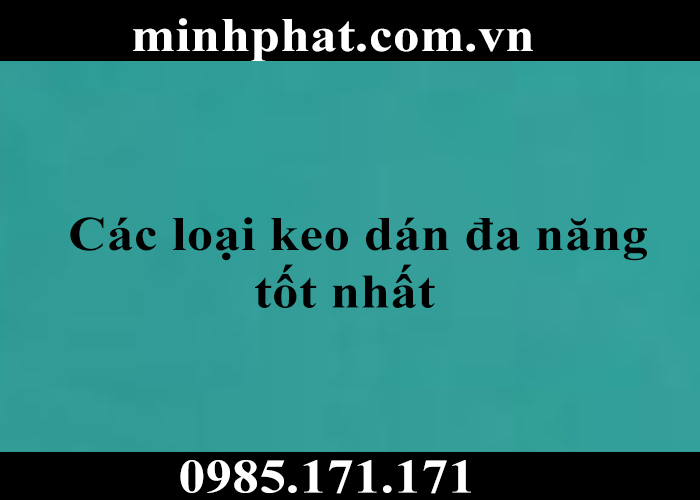 minhphat.com.vn

Các loại keo dán đa năng tốt nhất

0985.171.171